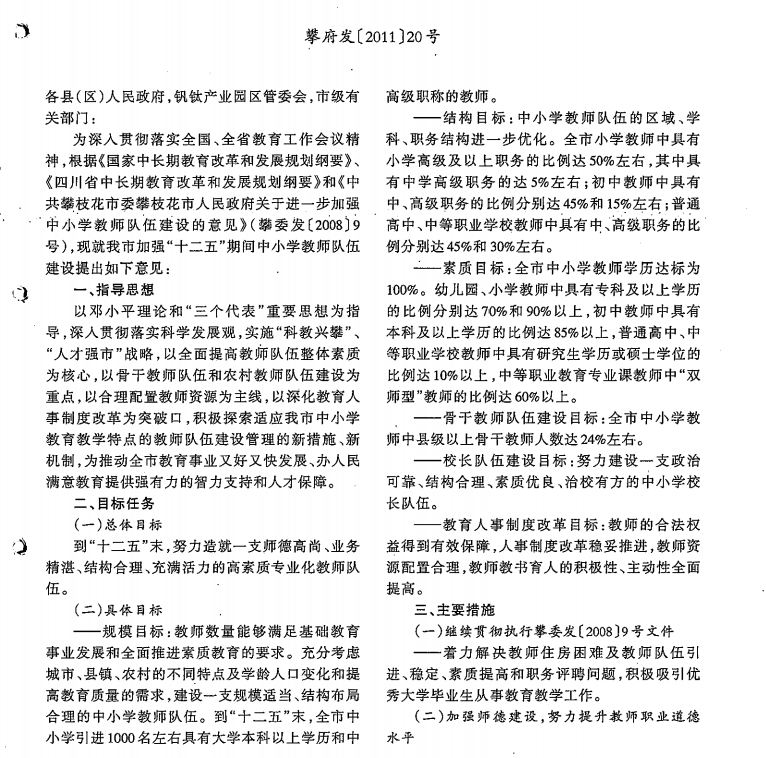 攀府发〔2011〕20号

各县（区）人民政府，钒钛产业园区管委会，市级有关部门：

为深入贯彻落实全国、全省教育工作会议精神，根据《国家中长期教育改革和发展规划纲要》、《四川省中长期教育改革和发展规划纲要》和《中共攀枝花市委攀枝花市人民政府关于进一步加强中小学教师队伍建设的意见》（攀委发〔2008〕9号），现就我市加强“十二五”期间中小学教师队伍建设提出如下意见：

一、指导思想

以邓小平理论和“三个代表”重要思想为指导，深入贯彻落实科学发展观，实施“科教兴攀”、“人才强市”战略，以全面提高教师队伍整体素质为核心，以骨干教师队伍和农村教师队伍建设为重点，以合理配置教师资源为主线，以深化教育人事制度改革为突破口，积极探索适应我市中小学教育教学特点的教师队伍建设管理的新措施、新机制，为推动全市教育事业又好又快发展、办人民满意教育提供强有力的智力支持和人才保障。

二、目标任务

（一）总体目标

到“十二五”末，努力造就一支师德高尚、业务精湛、结构合理、充满活力的高素质专业化教师队伍。

（二）具体目标

——规模目标：教师数量能够满足基础教育事业发展和全面推进素质教育的要求。充分考虑城市、县镇、农村的不同特点及学龄人口变化和提高教育质量的需求，建设一支规模适当、结构布局合理的中小学教师队伍。到“十二五”末，全市中小学引进1000名左右具有大学本科以上学历和中高级职称的教师。

——结构目标：中小学教师队伍的区域、学科、职务结构进一步优化。全市小学教师中具有小学高级及以上职务的比例达50%左右，其中具有中学高级职务的达5%左右；初中教师中具有中、高级职务的比例分别达45%和15%左右；普通高中、中等职业学校教师中具有中、高级职务的比例分别达45%和30%左右。

——素质目标：全市中小学教师学历达标为100%。幼儿园、小学教师中具有专科及以上学历的比例分别达70%和90%以上，初中教师中具有本科及以上学历的比例达85%以上，普通高中、中等职业学校教师中具有研究生学历或硕士学位的比例达10%以上，中等职业教育专业课教师中“双师型”教师的比例达60%以上。

——骨干教师队伍建设目标：全市中小学教师中县级以上骨干教师人数达24%左右。

——校长队伍建设目标：努力建设一支政治可靠、结构合理、素质优良、治校有方的中小学校长队伍。

——教育人事制度改革目标：教师的合法权益得到有效保障，人事制度改革稳妥推进，教师资源配置合理，教师教书育人的积极性、主动性全面提高。

三、主要措施

（一）继续贯彻执行攀委发〔2008〕9号文件

——着力解决教师住房困难及教师队伍引进、稳定、素质提高和职务评聘问题，积极吸引优秀大学毕业生从事教育教学工作。

（二）加强师德建设，努力提升教师职业道德水平